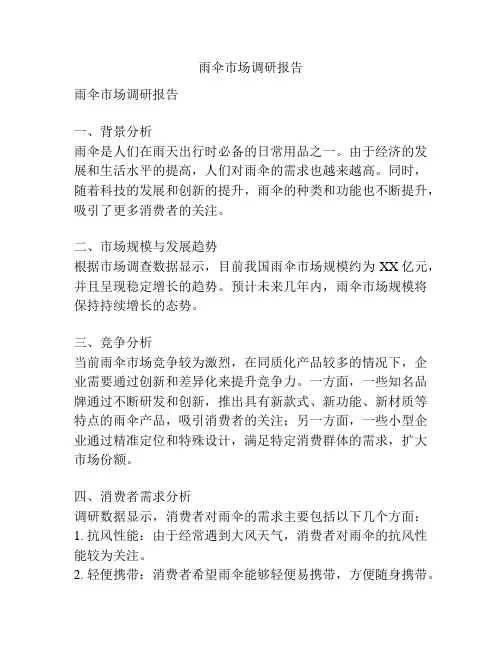 雨伞市场调研报告

雨伞市场调研报告

一、背景分析
雨伞是人们在雨天出行时必备的日常用品之一。由于经济的发展和生活水平的提高，人们对雨伞的需求也越来越高。同时，随着科技的发展和创新的提升，雨伞的种类和功能也不断提升，吸引了更多消费者的关注。

二、市场规模与发展趋势
根据市场调查数据显示，目前我国雨伞市场规模约为 XX 亿元，并且呈现稳定增长的趋势。预计未来几年内，雨伞市场规模将保持持续增长的态势。

三、竞争分析
当前雨伞市场竞争较为激烈，在同质化产品较多的情况下，企业需要通过创新和差异化来提升竞争力。一方面，一些知名品牌通过不断研发和创新，推出具有新款式、新功能、新材质等特点的雨伞产品，吸引消费者的关注；另一方面，一些小型企业通过精准定位和特殊设计，满足特定消费群体的需求，扩大市场份额。

四、消费者需求分析
调研数据显示，消费者对雨伞的需求主要包括以下几个方面：
1. 抗风性能：由于经常遇到大风天气，消费者对雨伞的抗风性能较为关注。
2. 轻便携带：消费者希望雨伞能够轻便易携带，方便随身携带。